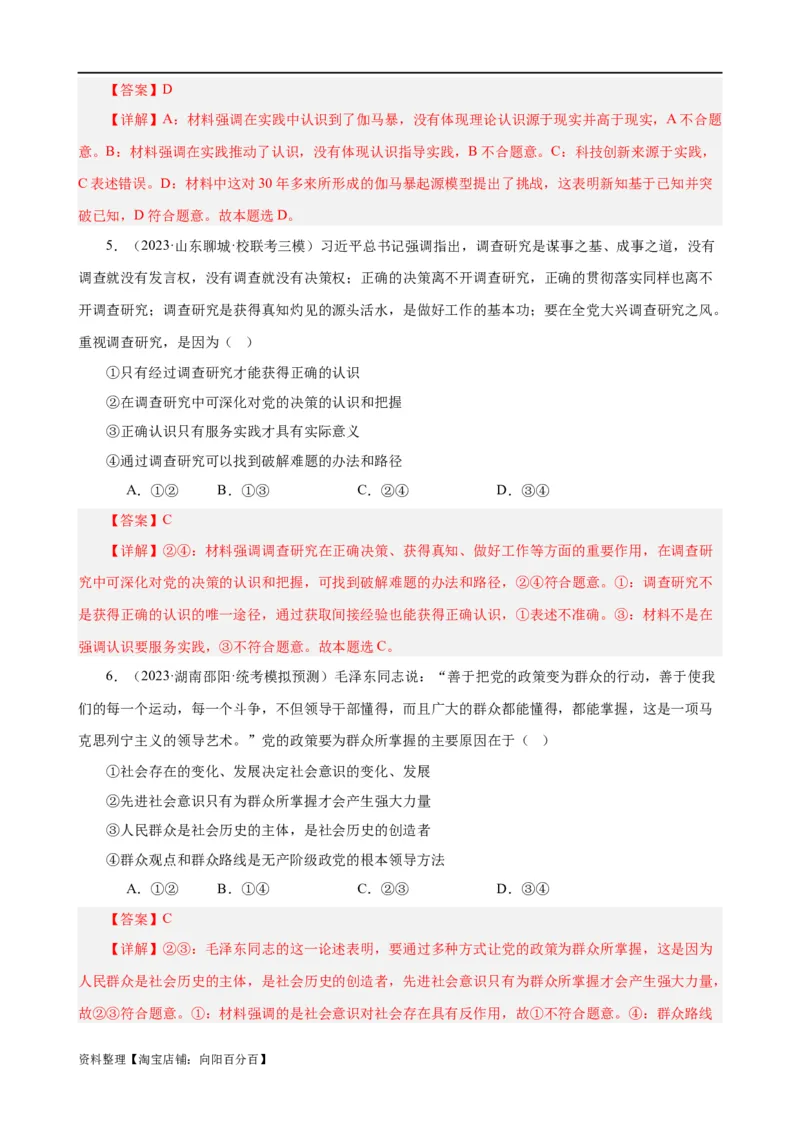 【答案】D

【详解】A：材料强调在实践中认识到了伽马暴，没有体现理论认识源于现实并高于现实，A不合题意。B：材料强调在实践推动了认识，没有体现认识指导实践，B不合题意。C：科技创新来源于实践，C表述错误。D：材料中这对30年多来所形成的伽马暴起源模型提出了挑战，这表明新知基于已知并突破已知，D符合题意。故本题选D。

5．（2023·山东聊城·校联考三模）习近平总书记强调指出，调查研究是谋事之基、成事之道，没有调查就没有发言权，没有调查就没有决策权；正确的决策离不开调查研究，正确的贯彻落实同样也离不开调查研究；调查研究是获得真知灼见的源头活水，是做好工作的基本功；要在全党大兴调查研究之风。重视调查研究，是因为（ ）

①只有经过调查研究才能获得正确的认识

②在调查研究中可深化对党的决策的认识和把握

③正确认识只有服务实践才具有实际意义

④通过调查研究可以找到破解难题的办法和路径

A．①② B．①③ C．②④ D．③④

【答案】C

【详解】②④：材料强调调查研究在正确决策、获得真知、做好工作等方面的重要作用，在调查研究中可深化对党的决策的认识和把握，可找到破解难题的办法和路径，②④符合题意。①：调查研究不是获得正确的认识的唯一途径，通过获取间接经验也能获得正确认识，①表述不准确。③：材料不是在强调认识要服务实践，③不符合题意。故本题选C。

6．（2023·湖南邵阳·统考模拟预测）毛泽东同志说：“善于把党的政策变为群众的行动，善于使我们的每一个运动，每一个斗争，不但领导干部懂得，而且广大的群众都能懂得，都能掌握，这是一项马克思列宁主义的领导艺术。”党的政策要为群众所掌握的主要原因在于（ ）

①社会存在的变化、发展决定社会意识的变化、发展

②先进社会意识只有为群众所掌握才会产生强大力量

③人民群众是社会历史的主体，是社会历史的创造者

④群众观点和群众路线是无产阶级政党的根本领导方法

A．①② B．①④ C．②③ D．③④

【答案】C

【详解】②③：毛泽东同志的这一论述表明，要通过多种方式让党的政策为群众所掌握，这是因为人民群众是社会历史的主体，是社会历史的创造者，先进社会意识只有为群众所掌握才会产生强大力量，故②③符合题意。①：材料强调的是社会意识对社会存在具有反作用，故①不符合题意。④：群众路线

资料整理【淘宝店铺：向阳百分百】